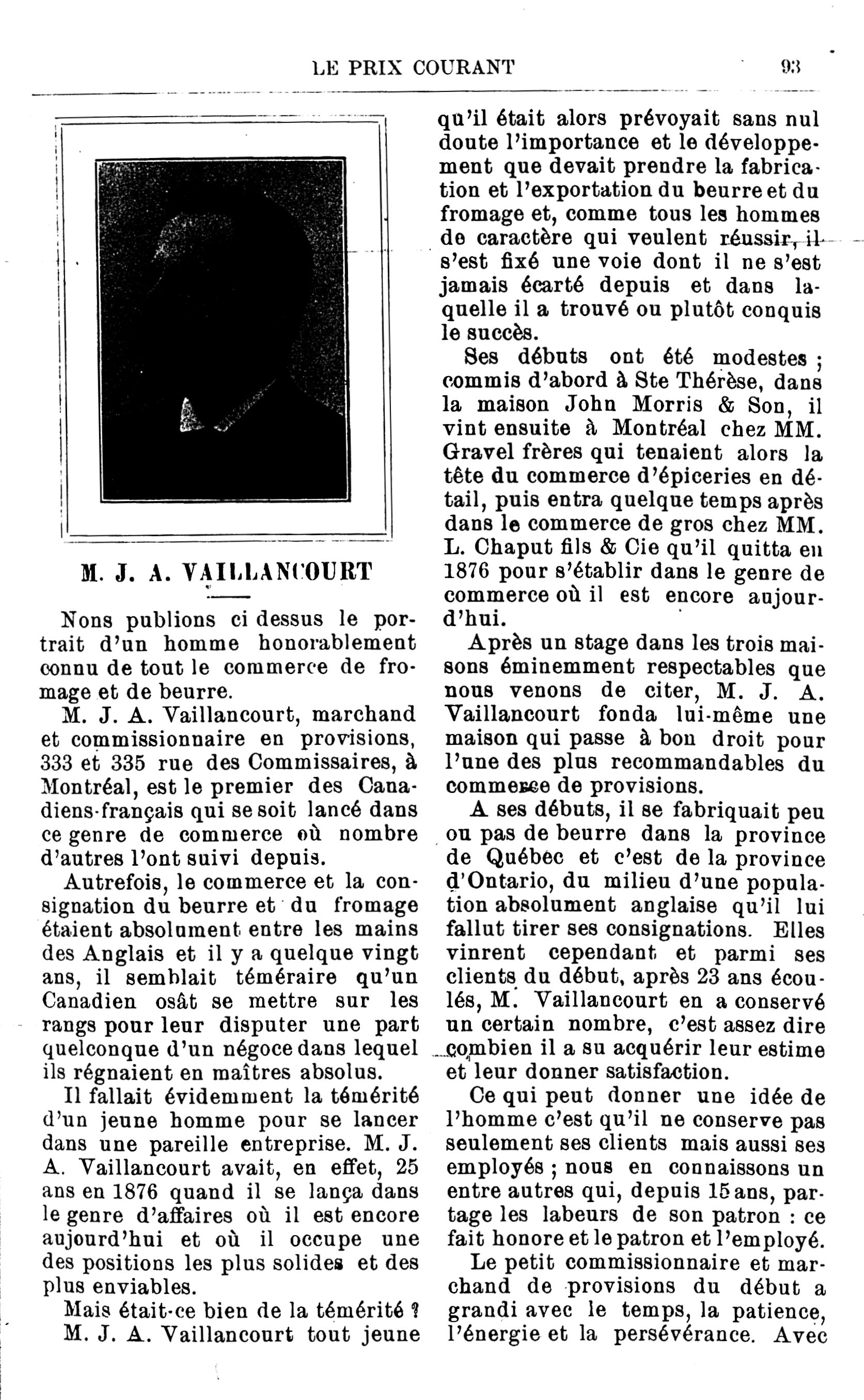 LE PRIX COURANT 93

M. J. A. VAILLANCOURT

Nons publions ci dessus le portrait d'un homme honorablement connu de tout le commerce de fromage et de beurre.

M. J. A. Vaillancourt, marchand et commissionnaire en provisions, 333 et 335 rue des Commissaires, à Montréal, est le premier des Canadiens-français qui se soit lancé dans ce genre de commerce où nombre d'autres l'ont suivi depuis.

Autrefois, le commerce et la consignation du beurre et du fromage étaient absolument entre les mains des Anglais et il y a quelque vingt ans, il semblait téméraire qu'un Canadien osât se mettre sur les rangs pour leur disputer une part quelconque d'un négoce dans lequel ils régnaient en maîtres absolus.

Il fallait évidemment la témérité d'un jeune homme pour se lancer dans une pareille entreprise. M. J. A. Vaillancourt avait, en effet, 25 ans en 1876 quand il se lança dans le genre d'affaires où il est encore aujourd'hui et où il occupe une des positions les plus solides et des plus enviables.

Mais était-ce bien de la témérité ?

M. J. A. Vaillancourt tout jeune qu'il était alors prévoyait sans nul doute l'importance et le développement que devait prendre la fabrication et l'exportation du beurre et du fromage et, comme tous les hommes de caractère qui veulent réussir, il s'est fixé une voie dont il ne s'est jamais écarté depuis et dans laquelle il a trouvé ou plutôt conquis le succès.

Ses débuts ont été modestes ; commis d'abord à Ste Thérèse, dans la maison John Morris & Son, il vint ensuite à Montréal chez MM. Gravel frères qui tenaient alors la tête du commerce d'épiceries en détail, puis entra quelque temps après dans le commerce de gros chez MM. L. Chaput fils & Cie qu'il quitta en 1876 pour s'établir dans le genre de commerce où il est encore aujourd'hui.

Après un stage dans les trois maisons éminemment respectables que nous venons de citer, M. J. A. Vaillancourt fonda lui-même une maison qui passe à bon droit pour l'une des plus recommandables du commerce de provisions.

A ses débuts, il se fabriquait peu ou pas de beurre dans la province de Québec et c'est de la province d'Ontario, du milieu d'une population absolument anglaise qu'il lui fallut tirer ses consignations. Elles vinrent cependant et parmi ses clients du début, après 23 ans écoulés, M. Vaillancourt en a conservé un certain nombre, c'est assez dire combien il a su acquérir leur estime et leur donner satisfaction.

Ce qui peut donner une idée de l'homme c'est qu'il ne conserve pas seulement ses clients mais aussi ses employés ; nous en connaissons un entre autres qui, depuis 15 ans, partage les labeurs de son patron : ce fait honore et le patron et l'employé.

Le petit commissionnaire et marchand de provisions du début a grandi avec le temps, la patience, l'énergie et la persévérance. Avec